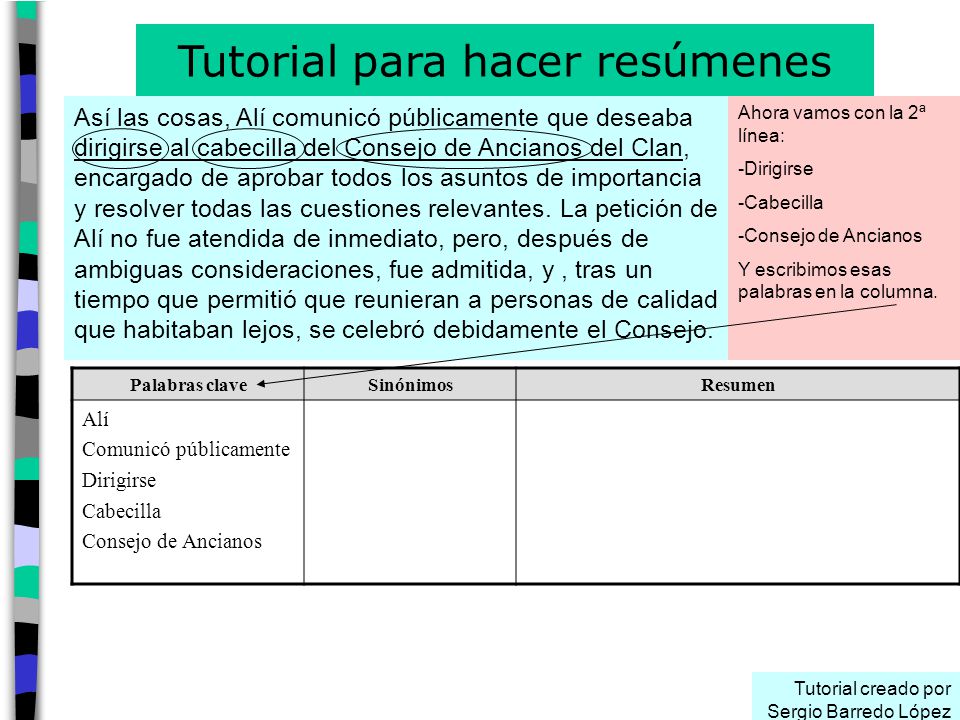 Tutorial para hacer resúmenes

Así las cosas, Alí comunicó públicamente que deseaba dirigirse al cabecilla del Consejo de Ancianos del Clan, encargado de aprobar todos los asuntos de importancia y resolver todas las cuestiones relevantes. La petición de Alí no fue atendida de inmediato, pero, después de ambiguas consideraciones, fue admitida, y , tras un tiempo que permitió que reunieran a personas de calidad que habitaban lejos, se celebró debidamente el Consejo.

Ahora vamos con la 2ª línea:

-Dirigirse

-Cabecilla

-Consejo de Ancianos

Y escribimos esas palabras en la columna.

| Palabras clave | Sinónimos | Resumen |
|---|---|---|
| Alí<br>Comunicó públicamente<br>Dirigirse<br>Cabecilla<br>Consejo de Ancianos | | |

Tutorial creado por Sergio Barredo López